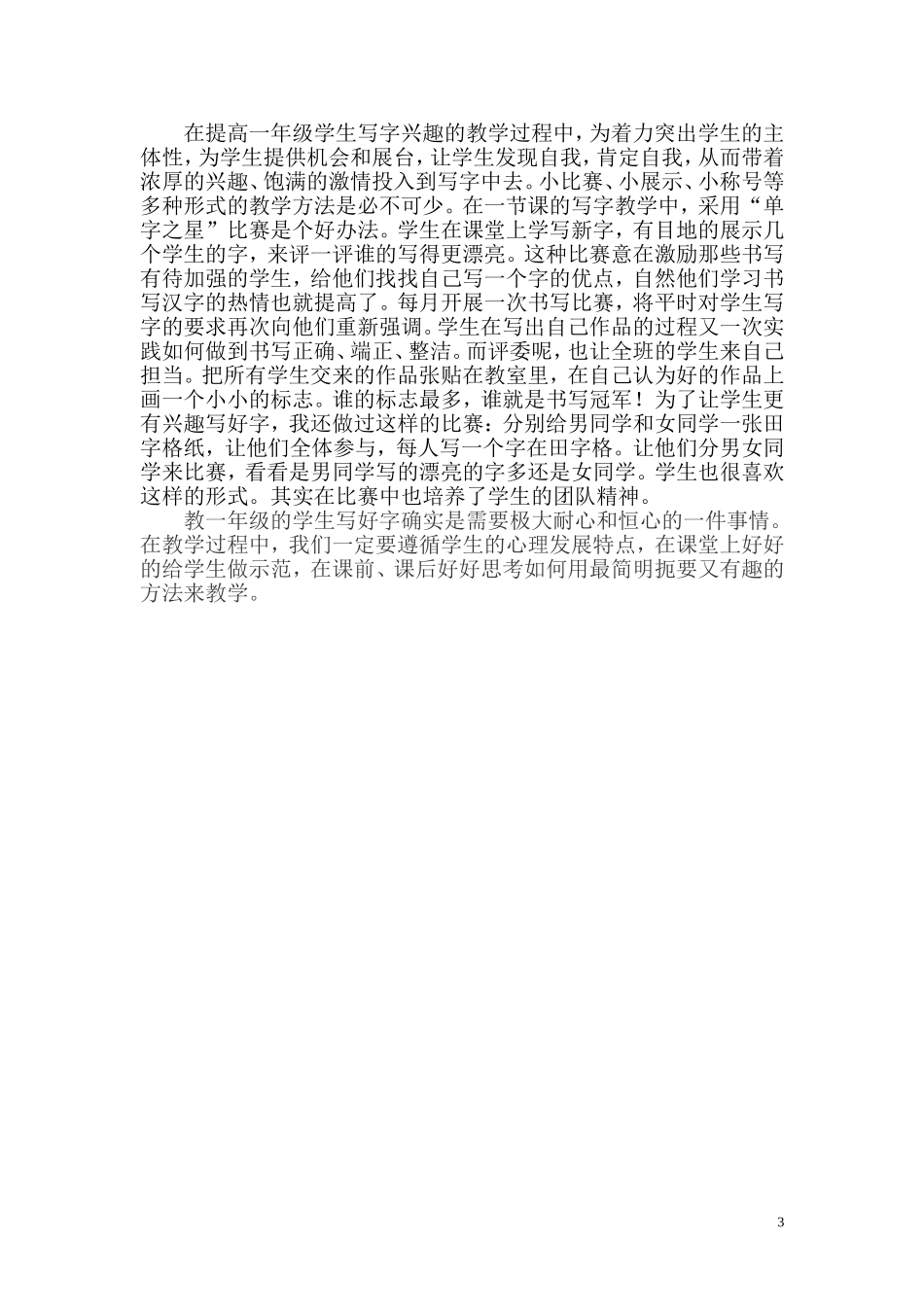 在提高一年级学生写字兴趣的教学过程中，为着力突出学生的主体性，为学生提供机会和展台，让学生发现自我，肯定自我，从而带着浓厚的兴趣、饱满的激情投入到写字中去。小比赛、小展示、小称号等多种形式的教学方法是必不可少。在一节课的写字教学中，采用“单字之星”比赛是个好办法。学生在课堂上学写新字，有目地的展示几个学生的字，来评一评谁的写得更漂亮。这种比赛意在激励那些书写有待加强的学生，给他们找找自己写一个字的优点，自然他们学习书写汉字的热情也就提高了。每月开展一次书写比赛，将平时对学生写字的要求再次向他们重新强调。学生在写出自己作品的过程又一次实践如何做到书写正确、端正、整洁。而评委呢，也让全班的学生来自己担当。把所有学生交来的作品张贴在教室里，在自己认为好的作品上画一个小小的标志。谁的标志最多，谁就是书写冠军！为了让学生更有兴趣写好字，我还做过这样的比赛：分别给男同学和女同学一张田字格纸，让他们全体参与，每人写一个字在田字格。让他们分男女同学来比赛，看看是男同学写的漂亮的字多还是女同学。学生也很喜欢这样的形式。其实在比赛中也培养了学生的团队精神。

教一年级的学生写好字确实是需要极大耐心和恒心的一件事情。在教学过程中，我们一定要遵循学生的心理发展特点，在课堂上好好的给学生做示范，在课前、课后好好思考如何用最简明扼要又有趣的方法来教学。

3